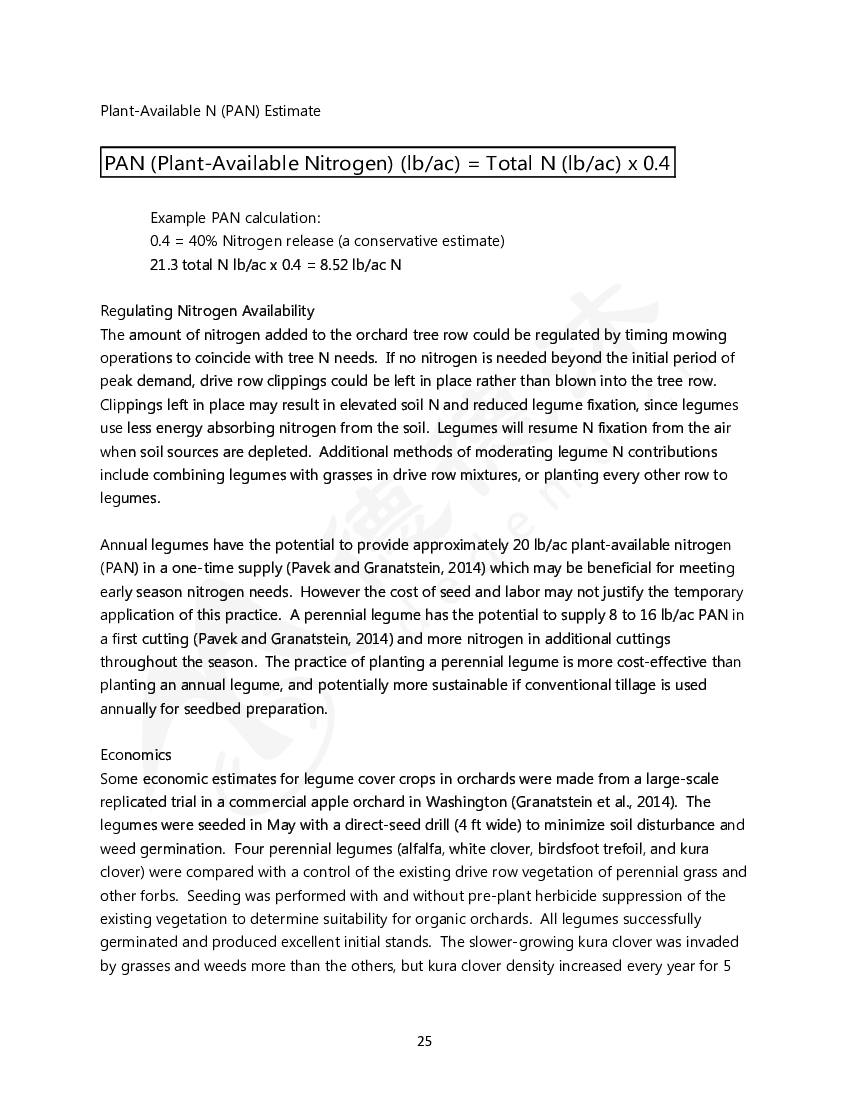 Plant-Available N (PAN) Estimate

PAN (Plant-Available Nitrogen) (lb/ac) = Total N (lb/ac) x 0.4

Example PAN calculation:
0.4 = 40% Nitrogen release (a conservative estimate)
21.3 total N lb/ac x 0.4 = 8.52 lb/ac N

Regulating Nitrogen Availability
The amount of nitrogen added to the orchard tree row could be regulated by timing mowing operations to coincide with tree N needs. If no nitrogen is needed beyond the initial period of peak demand, drive row clippings could be left in place rather than blown into the tree row. Clippings left in place may result in elevated soil N and reduced legume fixation, since legumes use less energy absorbing nitrogen from the soil. Legumes will resume N fixation from the air when soil sources are depleted. Additional methods of moderating legume N contributions include combining legumes with grasses in drive row mixtures, or planting every other row to legumes.

Annual legumes have the potential to provide approximately 20 lb/ac plant-available nitrogen (PAN) in a one-time supply (Pavek and Granatstein, 2014) which may be beneficial for meeting early season nitrogen needs. However the cost of seed and labor may not justify the temporary application of this practice. A perennial legume has the potential to supply 8 to 16 lb/ac PAN in a first cutting (Pavek and Granatstein, 2014) and more nitrogen in additional cuttings throughout the season. The practice of planting a perennial legume is more cost-effective than planting an annual legume, and potentially more sustainable if conventional tillage is used annually for seedbed preparation.

Economics
Some economic estimates for legume cover crops in orchards were made from a large-scale replicated trial in a commercial apple orchard in Washington (Granatstein et al., 2014). The legumes were seeded in May with a direct-seed drill (4 ft wide) to minimize soil disturbance and weed germination. Four perennial legumes (alfalfa, white clover, birdsfoot trefoil, and kura clover) were compared with a control of the existing drive row vegetation of perennial grass and other forbs. Seeding was performed with and without pre-plant herbicide suppression of the existing vegetation to determine suitability for organic orchards. All legumes successfully germinated and produced excellent initial stands. The slower-growing kura clover was invaded by grasses and weeds more than the others, but kura clover density increased every year for 5

25